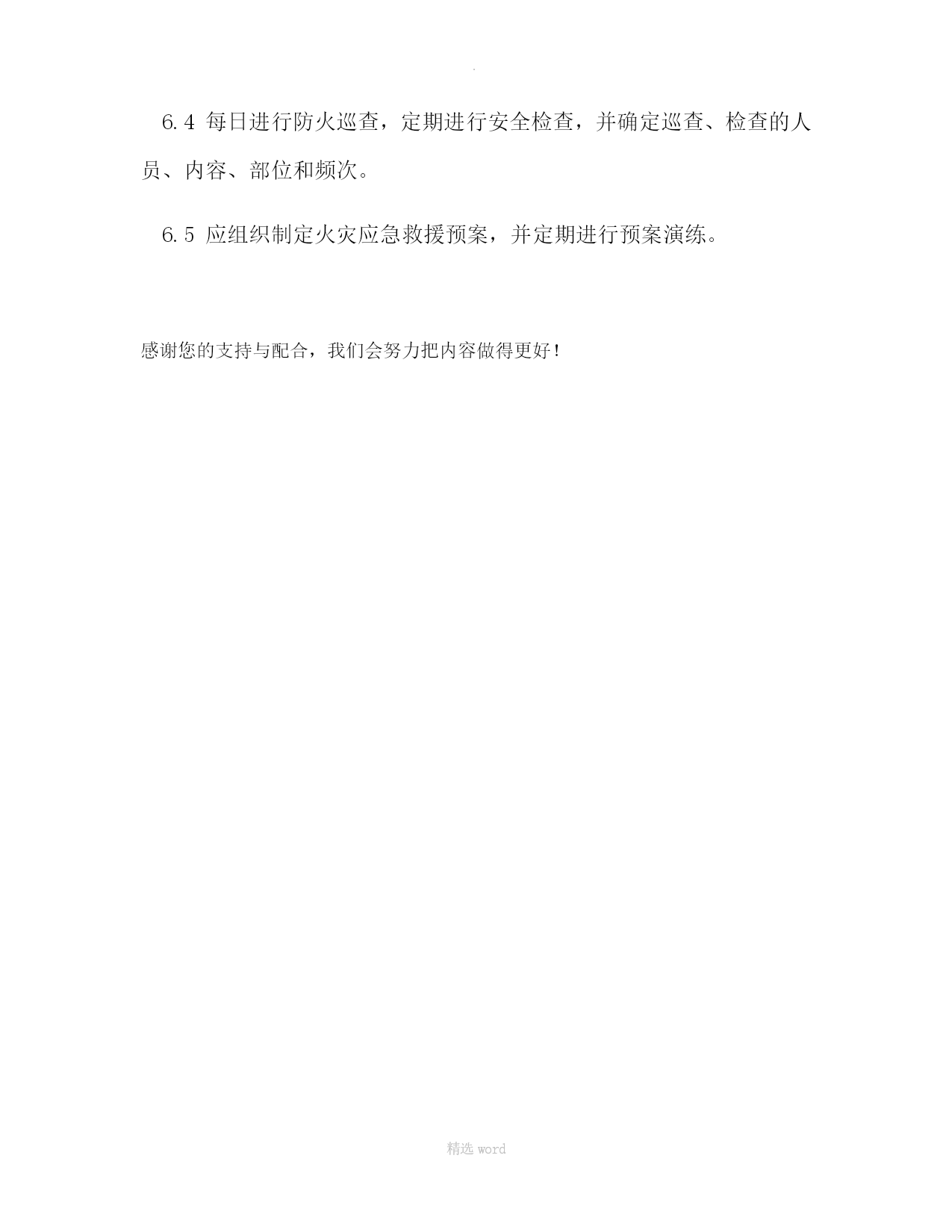 .

6.4 每日进行防火巡查，定期进行安全检查，并确定巡查、检查的人员、内容、部位和频次。

6.5 应组织制定火灾应急救援预案，并定期进行预案演练。

感谢您的支持与配合，我们会努力把内容做得更好！

精选 word